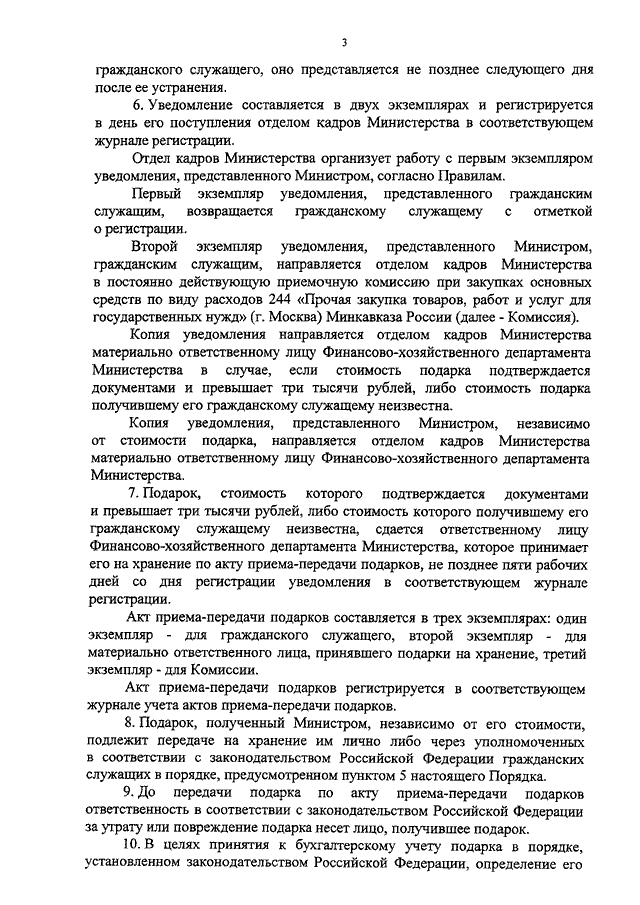 3

гражданского служащего, оно представляется не позднее следующего дня после ее устранения.

6. Уведомление составляется в двух экземплярах и регистрируется в день его поступления отделом кадров Министерства в соответствующем журнале регистрации.

Отдел кадров Министерства организует работу с первым экземпляром уведомления, представленного Министром, согласно Правилам.

Первый экземпляр уведомления, представленного гражданским служащим, возвращается гражданскому служащему с отметкой о регистрации.

Второй экземпляр уведомления, представленного Министром, гражданским служащим, направляется отделом кадров Министерства в постоянно действующую приемочную комиссию при закупках основных средств по виду расходов 244 «Прочая закупка товаров, работ и услуг для государственных нужд» (г. Москва) Минкавказа России (далее - Комиссия).

Копия уведомления направляется отделом кадров Министерства материально ответственному лицу Финансово-хозяйственного департамента Министерства в случае, если стоимость подарка подтверждается документами и превышает три тысячи рублей, либо стоимость подарка получившему его гражданскому служащему неизвестна.

Копия уведомления, представленного Министром, независимо от стоимости подарка, направляется отделом кадров Министерства материально ответственному лицу Финансово-хозяйственного департамента Министерства.

7. Подарок, стоимость которого подтверждается документами и превышает три тысячи рублей, либо стоимость которого получившему его гражданскому служащему неизвестна, сдается ответственному лицу Финансово-хозяйственного департамента Министерства, которое принимает его на хранение по акту приема-передачи подарков, не позднее пяти рабочих дней со дня регистрации уведомления в соответствующем журнале регистрации.

Акт приема-передачи подарков составляется в трех экземплярах: один экземпляр - для гражданского служащего, второй экземпляр - для материально ответственного лица, принявшего подарки на хранение, третий экземпляр - для Комиссии.

Акт приема-передачи подарков регистрируется в соответствующем журнале учета актов приема-передачи подарков.

8. Подарок, полученный Министром, независимо от его стоимости, подлежит передаче на хранение им лично либо через уполномоченных в соответствии с законодательством Российской Федерации гражданских служащих в порядке, предусмотренном пунктом 5 настоящего Порядка.

9. До передачи подарка по акту приема-передачи подарков ответственность в соответствии с законодательством Российской Федерации за утрату или повреждение подарка несет лицо, получившее подарок.

10. В целях принятия к бухгалтерскому учету подарка в порядке, установленном законодательством Российской Федерации, определение его